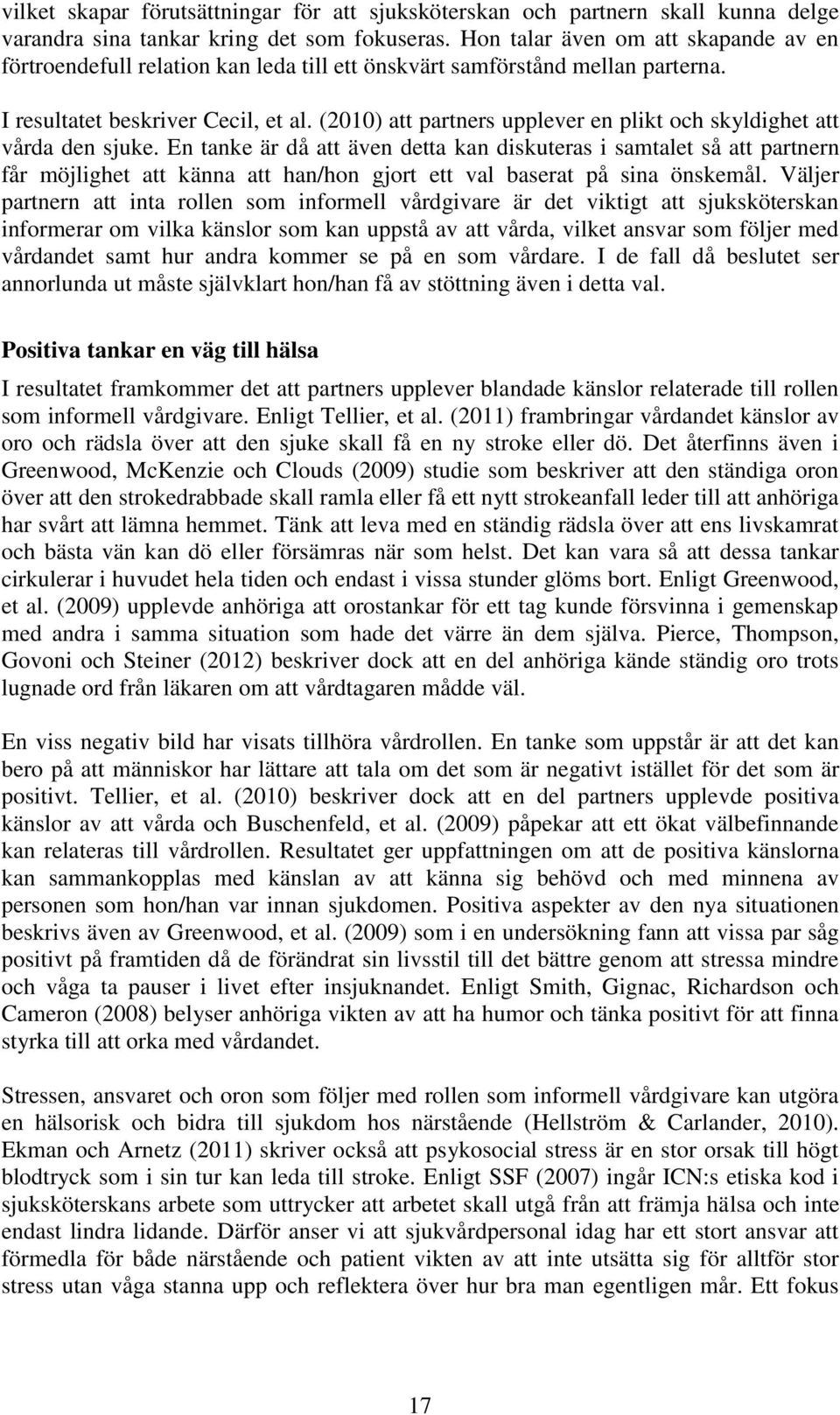 vilket skapar förutsättningar för att sjuksköterskan och partnern skall kunna delge varandra sina tankar kring det som fokuseras. Hon talar även om att skapande av en förtroendefull relation kan leda till ett önskvärt samförstånd mellan parterna.

I resultatet beskriver Cecil, et al. (2010) att partners upplever en plikt och skyldighet att vårda den sjuke. En tanke är då att även detta kan diskuteras i samtalet så att partnern får möjlighet att känna att han/hon gjort ett val baserat på sina önskemål. Väljer partnern att inta rollen som informell vårdgivare är det viktigt att sjuksköterskan informerar om vilka känslor som kan uppstå av att vårda, vilket ansvar som följer med vårdandet samt hur andra kommer se på en som vårdare. I de fall då beslutet ser annorlunda ut måste självklart hon/han få av stöttning även i detta val.

Positiva tankar en väg till hälsa

I resultatet framkommer det att partners upplever blandade känslor relaterade till rollen som informell vårdgivare. Enligt Tellier, et al. (2011) frambringar vårdandet känslor av oro och rädsla över att den sjuke skall få en ny stroke eller dö. Det återfinns även i Greenwood, McKenzie och Clouds (2009) studie som beskriver att den ständiga oron över att den strokedrabbade skall ramla eller få ett nytt strokeanfall leder till att anhöriga har svårt att lämna hemmet. Tänk att leva med en ständig rädsla över att ens livskamrat och bästa vän kan dö eller försämras när som helst. Det kan vara så att dessa tankar cirkulerar i huvudet hela tiden och endast i vissa stunder glöms bort. Enligt Greenwood, et al. (2009) upplevde anhöriga att orostankar för ett tag kunde försvinna i gemenskap med andra i samma situation som hade det värre än dem själva. Pierce, Thompson, Govoni och Steiner (2012) beskriver dock att en del anhöriga kände ständig oro trots lugnade ord från läkaren om att vårdtagaren mådde väl.

En viss negativ bild har visats tillhöra vårdrollen. En tanke som uppstår är att det kan bero på att människor har lättare att tala om det som är negativt istället för det som är positivt. Tellier, et al. (2010) beskriver dock att en del partners upplevde positiva känslor av att vårda och Buschenfeld, et al. (2009) påpekar att ett ökat välbefinnande kan relateras till vårdrollen. Resultatet ger uppfattningen om att de positiva känslorna kan sammankopplas med känslan av att känna sig behövd och med minnena av personen som hon/han var innan sjukdomen. Positiva aspekter av den nya situationen beskrivs även av Greenwood, et al. (2009) som i en undersökning fann att vissa par såg positivt på framtiden då de förändrat sin livsstil till det bättre genom att stressa mindre och våga ta pauser i livet efter insjuknandet. Enligt Smith, Gignac, Richardson och Cameron (2008) belyser anhöriga vikten av att ha humor och tänka positivt för att finna styrka till att orka med vårdandet.

Stressen, ansvaret och oron som följer med rollen som informell vårdgivare kan utgöra en hälsorisk och bidra till sjukdom hos närstående (Hellström & Carlander, 2010). Ekman och Arnetz (2011) skriver också att psykosocial stress är en stor orsak till högt blodtryck som i sin tur kan leda till stroke. Enligt SSF (2007) ingår ICN:s etiska kod i sjuksköterskans arbete som uttrycker att arbetet skall utgå från att främja hälsa och inte endast lindra lidande. Därför anser vi att sjukvårdpersonal idag har ett stort ansvar att förmedla för både närstående och patient vikten av att inte utsätta sig för alltför stor stress utan våga stanna upp och reflektera över hur bra man egentligen mår. Ett fokus

17